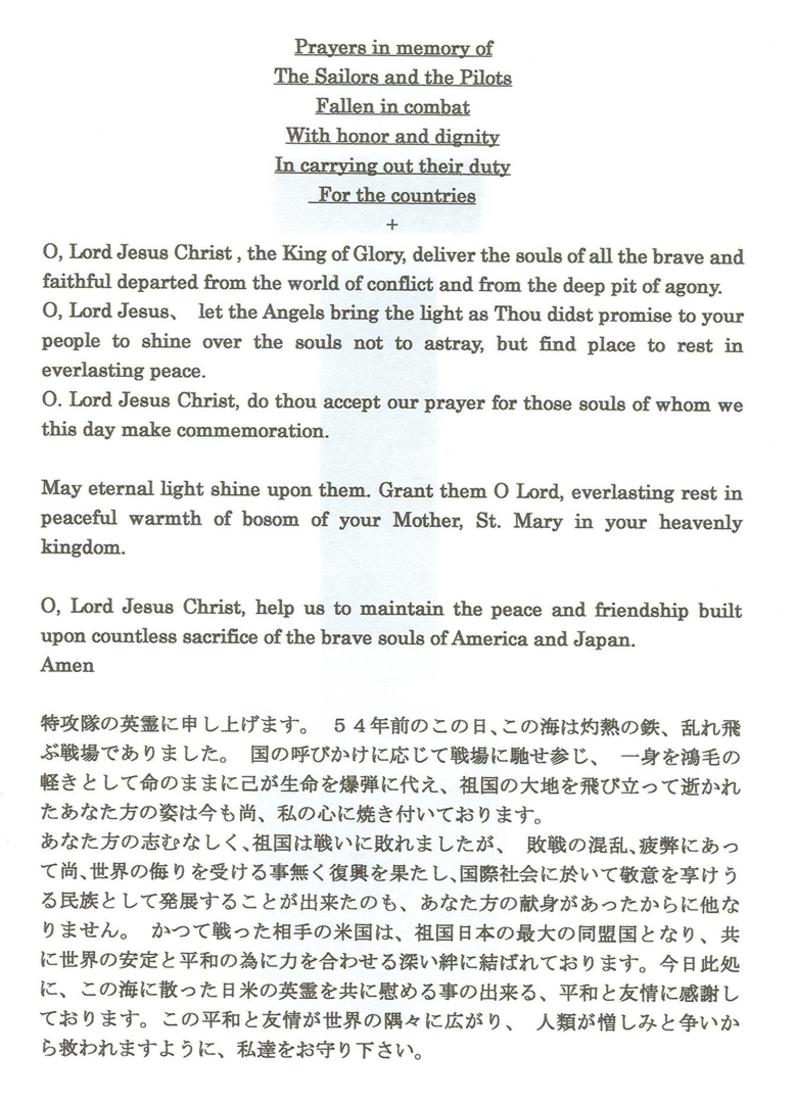 Prayers in memory of
The Sailors and the Pilots
Fallen in combat
With honor and dignity
In carrying out their duty
For the countries
+

O, Lord Jesus Christ , the King of Glory, deliver the souls of all the brave and faithful departed from the world of conflict and from the deep pit of agony.
O, Lord Jesus、 let the Angels bring the light as Thou didst promise to your people to shine over the souls not to astray, but find place to rest in everlasting peace.
O. Lord Jesus Christ, do thou accept our prayer for those souls of whom we this day make commemoration.

May eternal light shine upon them. Grant them O Lord, everlasting rest in peaceful warmth of bosom of your Mother, St. Mary in your heavenly kingdom.

O, Lord Jesus Christ, help us to maintain the peace and friendship built upon countless sacrifice of the brave souls of America and Japan.
Amen

特攻隊の英霊に申し上げます。 ５４年前のこの日、この海は灼熱の鉄、乱れ飛ぶ戦場でありました。 国の呼びかけに応じて戦場に馳せ参じ、 一身を鴻毛の軽きとして命のままに己が生命を爆弾に代え、祖国の大地を飛び立って逝かれたあなた方の姿は今も尚、私の心に焼き付いております。
あなた方の志むなしく、祖国は戦いに敗れましたが、 敗戦の混乱、疲弊にあって尚、世界の侮りを受ける事無く復興を果たし、国際社会に於いて敬意を享けうる民族として発展することが出来たのも、あなた方の献身があったからに他なりません。 かつて戦った相手の米国は、祖国日本の最大の同盟国となり、共に世界の安定と平和の為に力を合わせる深い絆に結ばれております。今日此処に、この海に散った日米の英霊を共に慰める事の出来る、平和と友情に感謝しております。この平和と友情が世界の隅々に広がり、 人類が憎しみと争いから救われますように、私達をお守り下さい。